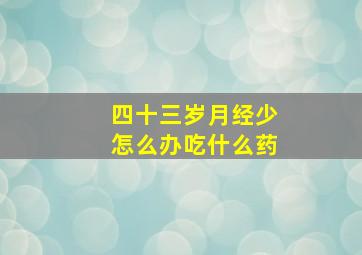 四十三岁月经少
怎么办吃什么药